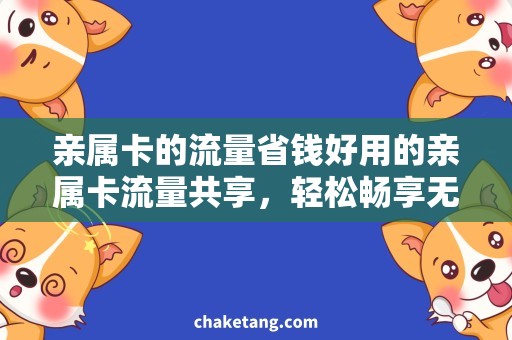 亲属卡的流量省钱好用的亲属卡流量共享，轻松畅享无

chaketang.com